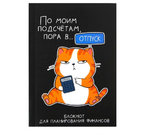 По моим подсчётам, пора в... ОТПУСК

БЛОКНОТ
ДЛЯ ПЛАНИРОВАНИЯ ФИНАНСОВ